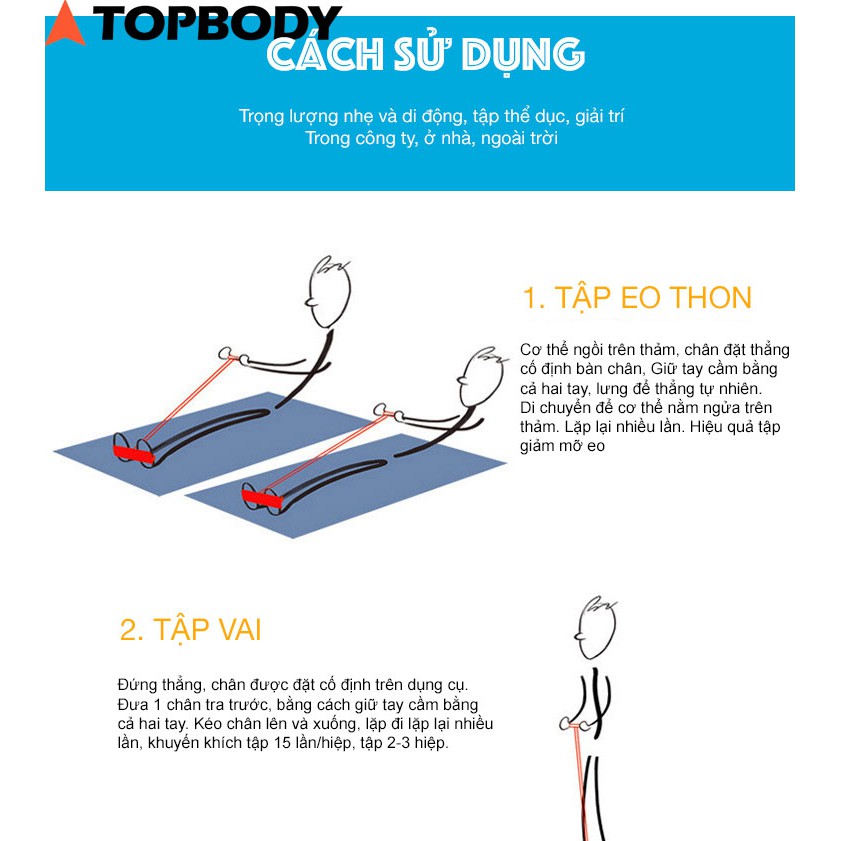 TOPBODY

CÁCH SỬ DỤNG

Trọng lượng nhẹ và di động, tập thể dục, giải trí
Trong công ty, ở nhà, ngoài trời

1. TẬP EO THON

Cơ thể ngồi trên thảm, chân đặt thẳng cố định bàn chân, Giữ tay cầm bằng cả hai tay, lưng để thẳng tự nhiên. Di chuyển để cơ thể nằm ngửa trên thảm. Lặp lại nhiều lần. Hiệu quả tập giảm mỡ eo

2. TẬP VAI

Đứng thẳng, chân được đặt cố định trên dụng cụ. Đưa 1 chân tra trước, bằng cách giữ tay cầm bằng cả hai tay. Kéo chân lên và xuống, lặp đi lặp lại nhiều lần, khuyến khích tập 15 lần/hiệp, tập 2-3 hiệp.